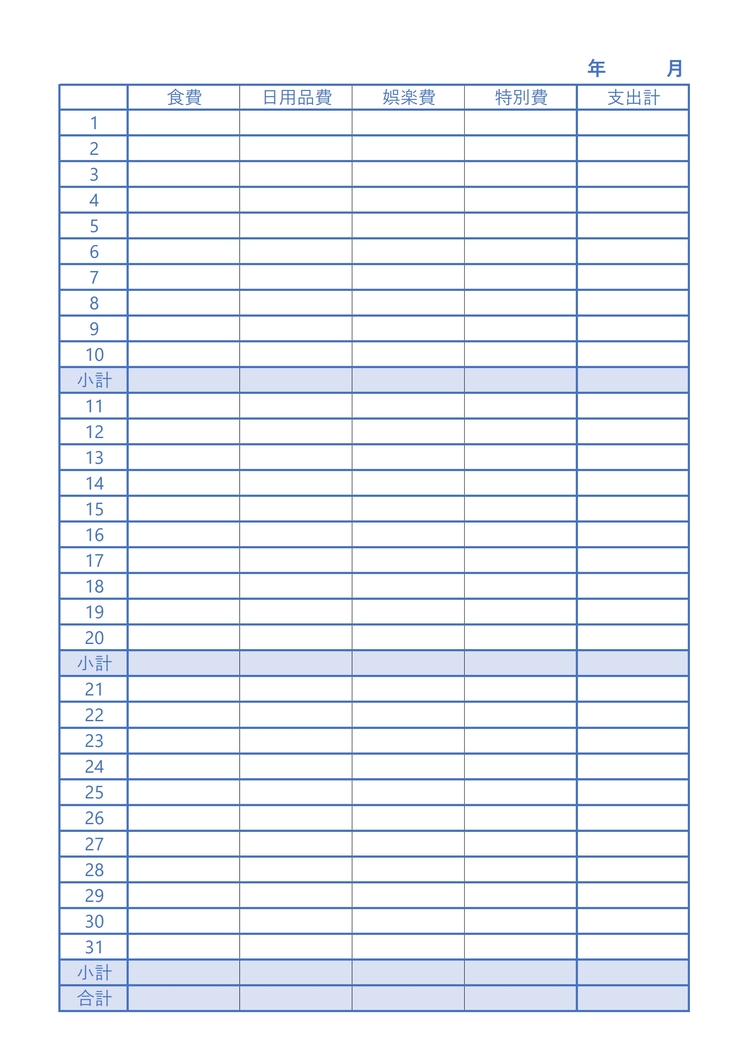 年 月

|  | 食費 | 日用品費 | 娯楽費 | 特別費 | 支出計 |
|---|---|---|---|---|---|
| 1 |  |  |  |  |  |
| 2 |  |  |  |  |  |
| 3 |  |  |  |  |  |
| 4 |  |  |  |  |  |
| 5 |  |  |  |  |  |
| 6 |  |  |  |  |  |
| 7 |  |  |  |  |  |
| 8 |  |  |  |  |  |
| 9 |  |  |  |  |  |
| 10 |  |  |  |  |  |
| 小計 |  |  |  |  |  |
| 11 |  |  |  |  |  |
| 12 |  |  |  |  |  |
| 13 |  |  |  |  |  |
| 14 |  |  |  |  |  |
| 15 |  |  |  |  |  |
| 16 |  |  |  |  |  |
| 17 |  |  |  |  |  |
| 18 |  |  |  |  |  |
| 19 |  |  |  |  |  |
| 20 |  |  |  |  |  |
| 小計 |  |  |  |  |  |
| 21 |  |  |  |  |  |
| 22 |  |  |  |  |  |
| 23 |  |  |  |  |  |
| 24 |  |  |  |  |  |
| 25 |  |  |  |  |  |
| 26 |  |  |  |  |  |
| 27 |  |  |  |  |  |
| 28 |  |  |  |  |  |
| 29 |  |  |  |  |  |
| 30 |  |  |  |  |  |
| 31 |  |  |  |  |  |
| 小計 |  |  |  |  |  |
| 合計 |  |  |  |  |  |